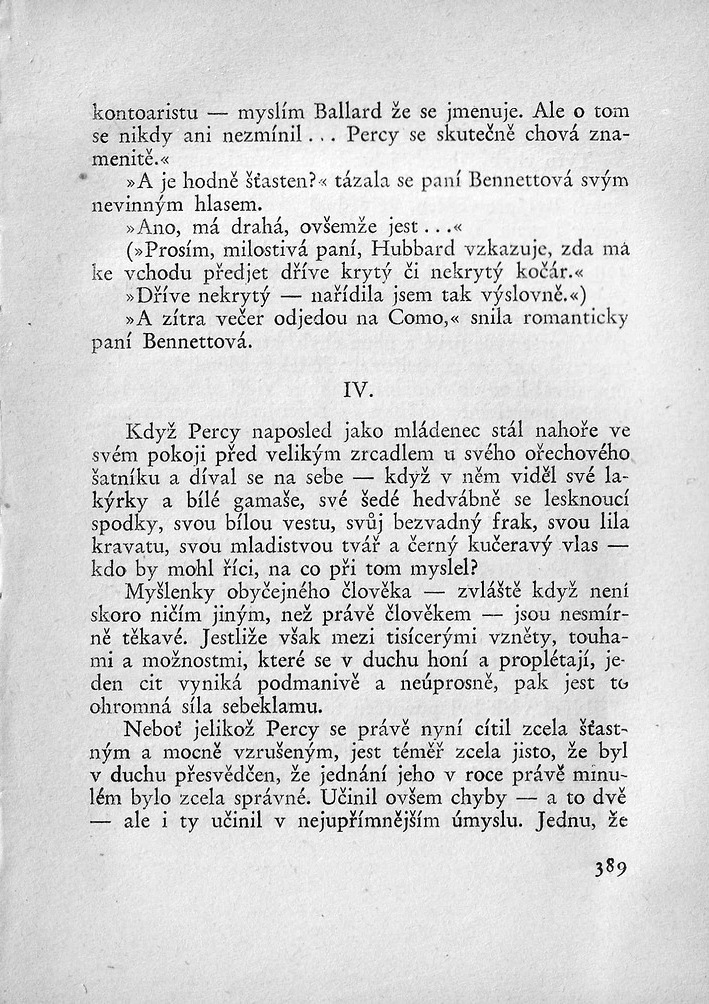 kontoaristu — myslím Ballard že se jmenuje. Ale o tom se nikdy ani nezmínil... Percy se skutečně chová znamenitě.«

»A je hodně šťasten?« tázala se paní Bennettová svým nevinným hlasem.

»Ano, má drahá, ovšemže jest...«

(»Prosím, milostivá paní, Hubbard vzkazuje, zda má ke vchodu předjet dříve krytý či nekrytý kočár.«

»Dříve nekrytý — nařídila jsem tak výslovně.«)

»A zítra večer odjedou na Como,« snila romanticky paní Bennettová.

IV.

Když Percy naposled jako mládenec stál nahoře ve svém pokoji před velikým zrcadlem u svého ořechového šatníku a díval se na sebe — když v něm viděl své lakýrky a bílé gamaše, své šedé hedvábně se lesknoucí spodky, svou bílou vestu, svůj bezvadný frak, svou lila kravatu, svou mladistvou tvář a černý kučeravý vlas — kdo by mohl říci, na co při tom myslel?

Myšlenky obyčejného člověka — zvláště když není skoro ničím jiným, než právě člověkem — jsou nesmírně těkavé. Jestliže však mezi tisícerými vzněty, touhami a možnostmi, které se v duchu honí a proplétají, jeden cit vyniká podmanivě a neúprosně, pak jest to ohromná síla sebeklamu.

Neboť jelikož Percy se právě nyní cítil zcela šťastným a mocně vzrušeným, jest téměř zcela jisto, že byl v duchu přesvědčen, že jednání jeho v roce právě minulém bylo zcela správné. Učinil ovšem chyby — a to dvě — ale i ty učinil v nejupřímnějším úmyslu. Jednu, že

389